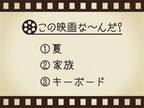 この映画な〜んだ?

① 夏
② 家族
③ キーボード